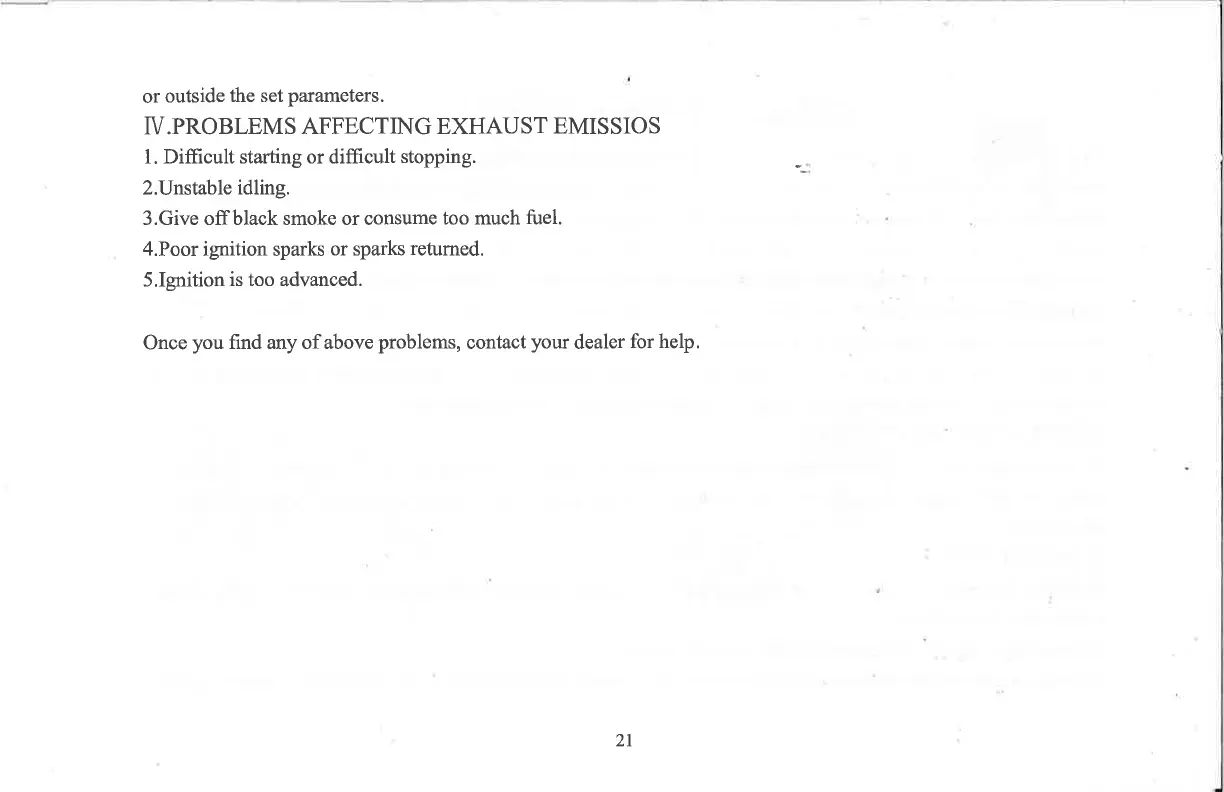 or outside the set parameters.

Ⅳ.PROBLEMS AFFECTING EXHAUST EMISSIOS

1. Difficult starting or difficult stopping.

2.Unstable idling.

3.Give off black smoke or consume too much fuel.

4.Poor ignition sparks or sparks returned.

5.Ignition is too advanced.

Once you find any of above problems, contact your dealer for help.

21